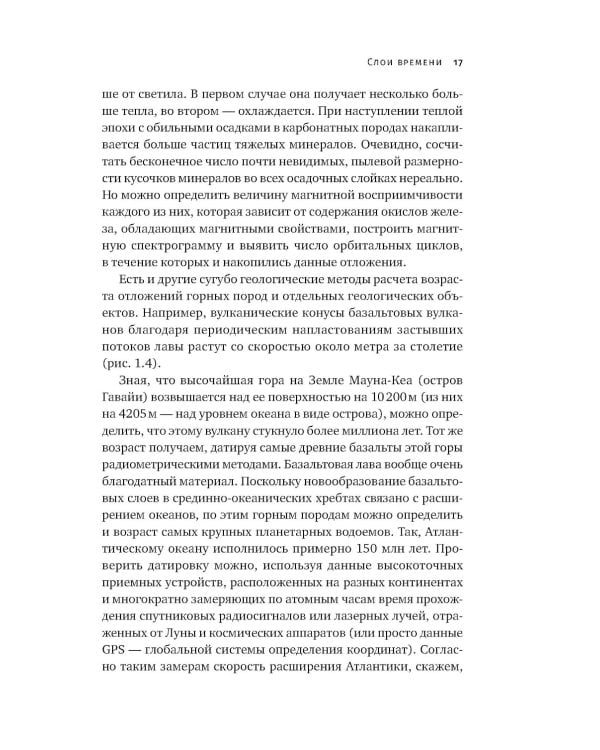 Слои времени 17

ше от светила. В первом случае она получает несколько больше тепла, во втором — охлаждается. При наступлении теплой эпохи с обильными осадками в карбонатных породах накапливается больше частиц тяжелых минералов. Очевидно, сосчитать бесконечное число почти невидимых, пылевой размерности кусочков минералов во всех осадочных слойках нереально. Но можно определить величину магнитной восприимчивости каждого из них, которая зависит от содержания окислов железа, обладающих магнитными свойствами, построить магнитную спектрограмму и выявить число орбитальных циклов, в течение которых и накопились данные отложения.

Есть и другие сугубо геологические методы расчета возраста отложений горных пород и отдельных геологических объектов. Например, вулканические конусы базальтовых вулканов благодаря периодическим напластованиям застывших потоков лавы растут со скоростью около метра за столетие (рис. 1.4).

Зная, что высочайшая гора на Земле Мауна-Кеа (остров Гавайи) возвышается над ее поверхностью на 10 200 м (из них на 4205 м — над уровнем океана в виде острова), можно определить, что этому вулкану стукнуло более миллиона лет. Тот же возраст получаем, датируя самые древние базальты этой горы радиометрическими методами. Базальтовая лава вообще очень благодатный материал. Поскольку новообразование базальтовых слоев в срединно-океанических хребтах связано с расширением океанов, по этим горным породам можно определить и возраст самых крупных планетарных водоемов. Так, Атлантическому океану исполнилось примерно 150 млн лет. Проверить датировку можно, используя данные высокоточных приемных устройств, расположенных на разных континентах и многократно замеряющих по атомным часам время прохождения спутниковых радиосигналов или лазерных лучей, отраженных от Луны и космических аппаратов (или просто данные GPS — глобальной системы определения координат). Согласно таким замерам скорость расширения Атлантики, скажем,